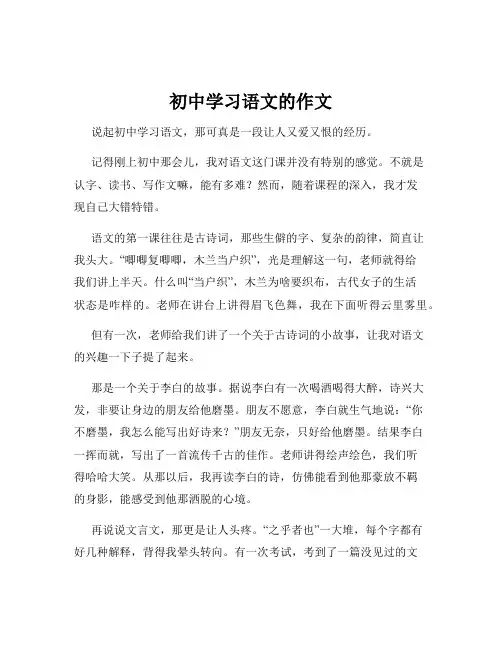 初中学习语文的作文

说起初中学习语文，那可真是一段让人又爱又恨的经历。

记得刚上初中那会儿，我对语文这门课并没有特别的感觉。不就是认字、读书、写作文嘛，能有多难？然而，随着课程的深入，我才发现自己大错特错。

语文的第一课往往是古诗词，那些生僻的字、复杂的韵律，简直让我头大。“唧唧复唧唧，木兰当户织”，光是理解这一句，老师就得给我们讲上半天。什么叫“当户织”，木兰为啥要织布，古代女子的生活状态是咋样的。老师在讲台上讲得眉飞色舞，我在下面听得云里雾里。

但有一次，老师给我们讲了一个关于古诗词的小故事，让我对语文的兴趣一下子提了起来。

那是一个关于李白的故事。据说李白有一次喝酒喝得大醉，诗兴大发，非要让身边的朋友给他磨墨。朋友不愿意，李白就生气地说：“你不磨墨，我怎么能写出好诗来？”朋友无奈，只好给他磨墨。结果李白一挥而就，写出了一首流传千古的佳作。老师讲得绘声绘色，我们听得哈哈大笑。从那以后，我再读李白的诗，仿佛能看到他那豪放不羁的身影，能感受到他那洒脱的心境。

再说说文言文，那更是让人头疼。“之乎者也”一大堆，每个字都有好几种解释，背得我晕头转向。有一次考试，考到了一篇没见过的文